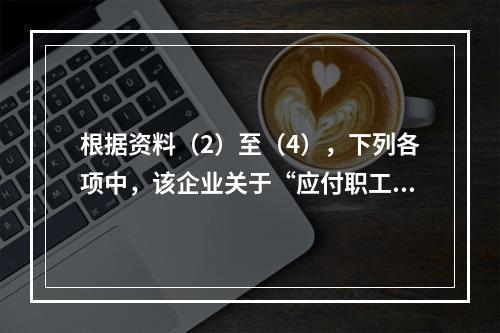 根据资料（2）至（4），下列各项中，该企业关于“应付职工...